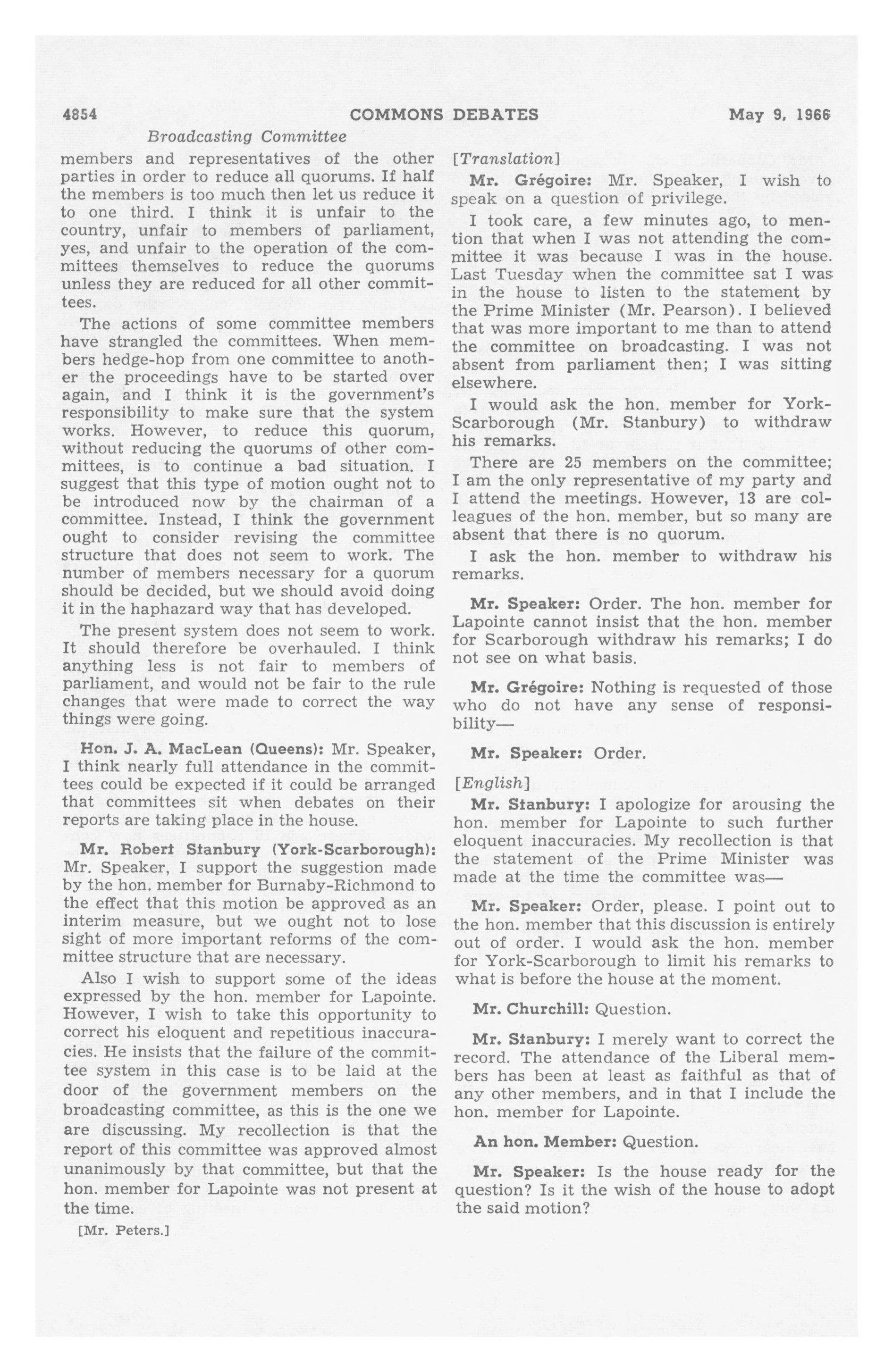 4854 COMMONS DEBATES May 9, 1966

Broadcasting Committee

members and representatives of the other parties in order to reduce all quorums. If half the members is too much then let us reduce it to one third. I think it is unfair to the country, unfair to members of parliament, yes, and unfair to the operation of the committees themselves to reduce the quorums unless they are reduced for all other committees.

The actions of some committee members have strangled the committees. When members hedge-hop from one committee to another the proceedings have to be started over again, and I think it is the government's responsibility to make sure that the system works. However, to reduce this quorum, without reducing the quorums of other committees, is to continue a bad situation. I suggest that this type of motion ought not to be introduced now by the chairman of a committee. Instead, I think the government ought to consider revising the committee structure that does not seem to work. The number of members necessary for a quorum should be decided, but we should avoid doing it in the haphazard way that has developed.

The present system does not seem to work. It should therefore be overhauled. I think anything less is not fair to members of parliament, and would not be fair to the rule changes that were made to correct the way things were going.

Hon. J. A. MacLean (Queens): Mr. Speaker, I think nearly full attendance in the committees could be expected if it could be arranged that committees sit when debates on their reports are taking place in the house.

Mr. Robert Stanbury (York-Scarborough): Mr. Speaker, I support the suggestion made by the hon. member for Burnaby-Richmond to the effect that this motion be approved as an interim measure, but we ought not to lose sight of more important reforms of the committee structure that are necessary.

Also I wish to support some of the ideas expressed by the hon. member for Lapointe. However, I wish to take this opportunity to correct his eloquent and repetitious inaccuracies. He insists that the failure of the committee system in this case is to be laid at the door of the government members on the broadcasting committee, as this is the one we are discussing. My recollection is that the report of this committee was approved almost unanimously by that committee, but that the hon. member for Lapointe was not present at the time.

[Mr. Peters.]

[Translation]

Mr. Grégoire: Mr. Speaker, I wish to speak on a question of privilege.

I took care, a few minutes ago, to mention that when I was not attending the committee it was because I was in the house. Last Tuesday when the committee sat I was in the house to listen to the statement by the Prime Minister (Mr. Pearson). I believed that was more important to me than to attend the committee on broadcasting. I was not absent from parliament then; I was sitting elsewhere.

I would ask the hon. member for York-Scarborough (Mr. Stanbury) to withdraw his remarks.

There are 25 members on the committee; I am the only representative of my party and I attend the meetings. However, 13 are colleagues of the hon. member, but so many are absent that there is no quorum.

I ask the hon. member to withdraw his remarks.

Mr. Speaker: Order. The hon. member for Lapointe cannot insist that the hon. member for Scarborough withdraw his remarks; I do not see on what basis.

Mr. Grégoire: Nothing is requested of those who do not have any sense of responsibility—

Mr. Speaker: Order.

[English]

Mr. Stanbury: I apologize for arousing the hon. member for Lapointe to such further eloquent inaccuracies. My recollection is that the statement of the Prime Minister was made at the time the committee was—

Mr. Speaker: Order, please. I point out to the hon. member that this discussion is entirely out of order. I would ask the hon. member for York-Scarborough to limit his remarks to what is before the house at the moment.

Mr. Churchill: Question.

Mr. Stanbury: I merely want to correct the record. The attendance of the Liberal members has been at least as faithful as that of any other members, and in that I include the hon. member for Lapointe.

An hon. Member: Question.

Mr. Speaker: Is the house ready for the question? Is it the wish of the house to adopt the said motion?